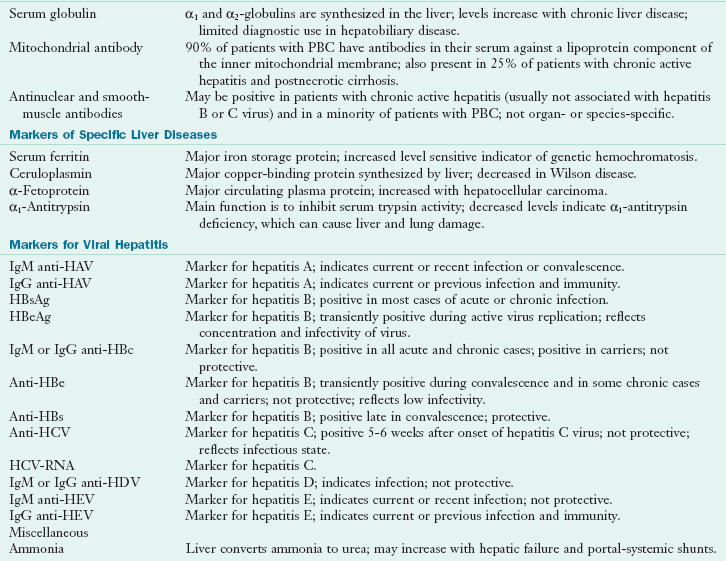 | | |
|---|---|
| Serum globulin | $\alpha_1$ and $\alpha_2$-globulins are synthesized in the liver; levels increase with chronic liver disease; limited diagnostic use in hepatobiliary disease. |
| Mitochondrial antibody | 90% of patients with PBC have antibodies in their serum against a lipoprotein component of the inner mitochondrial membrane; also present in 25% of patients with chronic active hepatitis and postnecrotic cirrhosis. |
| Antinuclear and smooth-muscle antibodies | May be positive in patients with chronic active hepatitis (usually not associated with hepatitis B or C virus) and in a minority of patients with PBC; not organ- or species-specific. |
| **Markers of Specific Liver Diseases** | |
| Serum ferritin | Major iron storage protein; increased level sensitive indicator of genetic hemochromatosis. |
| Ceruloplasmin | Major copper-binding protein synthesized by liver; decreased in Wilson disease. |
| $\alpha$-Fetoprotein | Major circulating plasma protein; increased with hepatocellular carcinoma. |
| $\alpha_1$-Antitrypsin | Main function is to inhibit serum trypsin activity; decreased levels indicate $\alpha_1$-antitrypsin deficiency, which can cause liver and lung damage. |
| **Markers for Viral Hepatitis** | |
| IgM anti-HAV | Marker for hepatitis A; indicates current or recent infection or convalescence. |
| IgG anti-HAV | Marker for hepatitis A; indicates current or previous infection and immunity. |
| HBsAg | Marker for hepatitis B; positive in most cases of acute or chronic infection. |
| HBeAg | Marker for hepatitis B; transiently positive during active virus replication; reflects concentration and infectivity of virus. |
| IgM or IgG anti-HBc | Marker for hepatitis B; positive in all acute and chronic cases; positive in carriers; not protective. |
| Anti-HBe | Marker for hepatitis B; transiently positive during convalescence and in some chronic cases and carriers; not protective; reflects low infectivity. |
| Anti-HBs | Marker for hepatitis B; positive late in convalescence; protective. |
| Anti-HCV | Marker for hepatitis C; positive 5-6 weeks after onset of hepatitis C virus; not protective; reflects infectious state. |
| HCV-RNA | Marker for hepatitis C. |
| IgM or IgG anti-HDV | Marker for hepatitis D; indicates infection; not protective. |
| IgM anti-HEV | Marker for hepatitis E; indicates current or recent infection; not protective. |
| IgG anti-HEV | Marker for hepatitis E; indicates current or previous infection and immunity. |
| Miscellaneous | |
| Ammonia | Liver converts ammonia to urea; may increase with hepatic failure and portal-systemic shunts. |